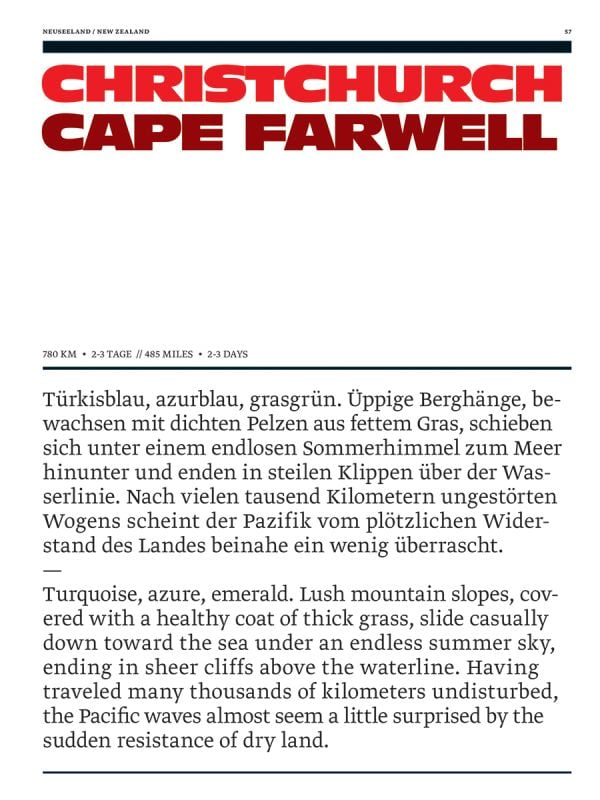 NEUSEELAND / NEW ZEALAND

57

CHRISTCHURCH
CAPE FARWELL

780 KM • 2-3 TAGE // 485 MILES • 2-3 DAYS

Türkisblau, azurblau, grasgrün. Üppige Berghänge, bewachsen mit dichten Pelzen aus fettem Gras, schieben sich unter einem endlosen Sommerhimmel zum Meer hinunter und enden in steilen Klippen über der Wasserlinie. Nach vielen tausend Kilometern ungestörten Wogens scheint der Pazifik vom plötzlichen Widerstand des Landes beinahe ein wenig überrascht.

—

Turquoise, azure, emerald. Lush mountain slopes, covered with a healthy coat of thick grass, slide casually down toward the sea under an endless summer sky, ending in sheer cliffs above the waterline. Having traveled many thousands of kilometers undisturbed, the Pacific waves almost seem a little surprised by the sudden resistance of dry land.